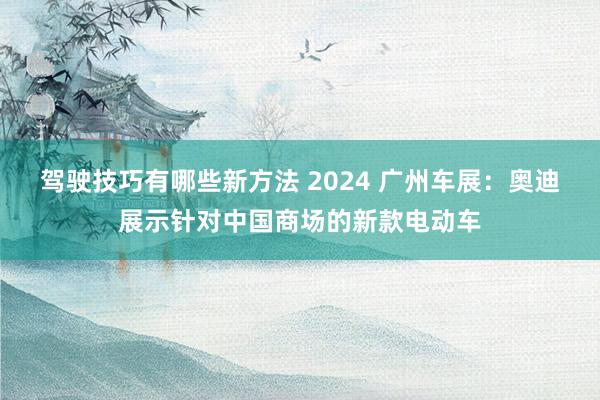 驾驶技巧有哪些新方法 2024 广州车展：奥迪展示针对中国商场的新款电动车